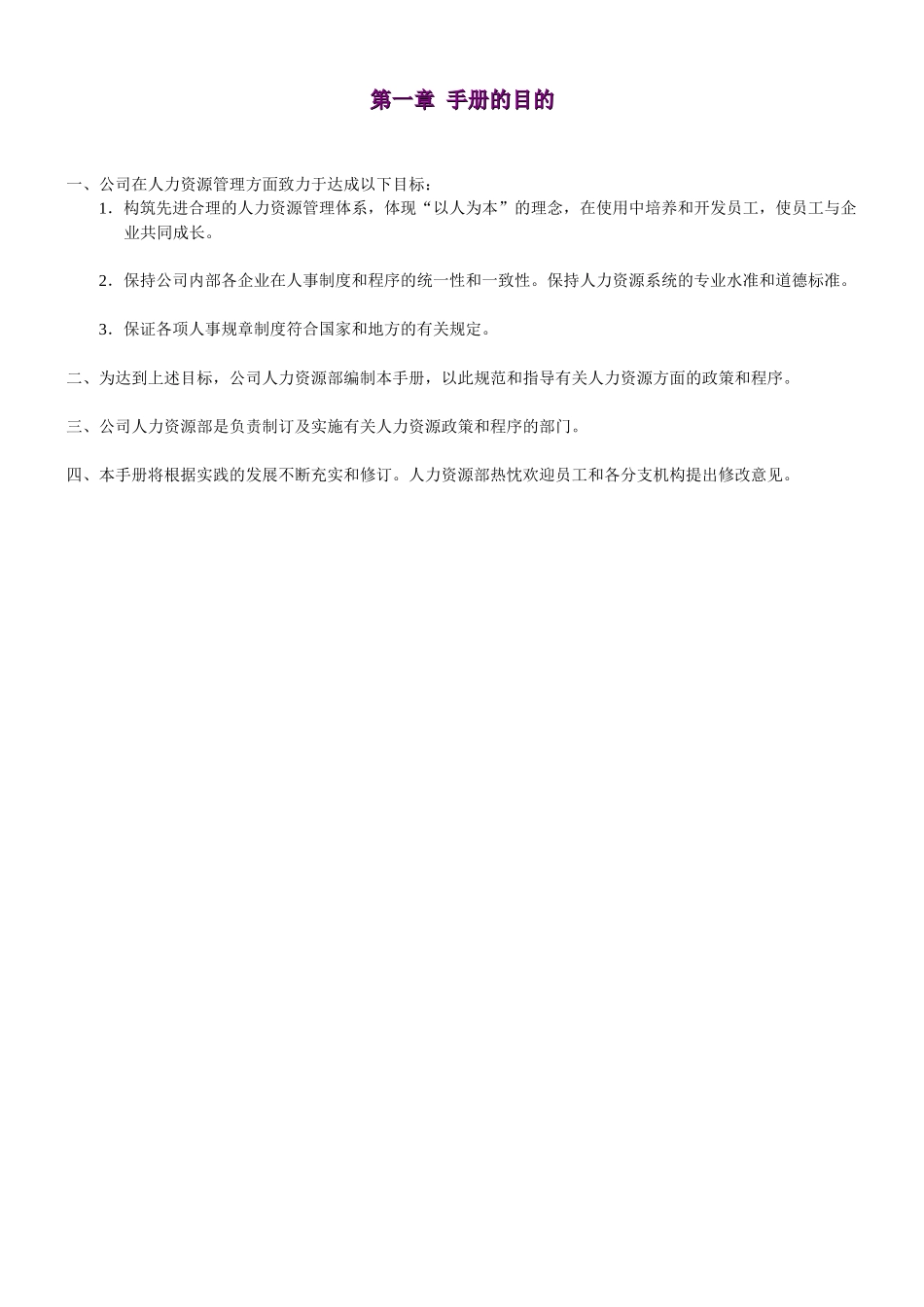 第一章 手册的目的

一、公司在人力资源管理方面致力于达成以下目标：

1．构筑先进合理的人力资源管理体系，体现“以人为本”的理念，在使用中培养和开发员工，使员工与企业共同成长。

2．保持公司内部各企业在人事制度和程序的统一性和一致性。保持人力资源系统的专业水准和道德标准。

3．保证各项人事规章制度符合国家和地方的有关规定。

二、为达到上述目标，公司人力资源部编制本手册，以此规范和指导有关人力资源方面的政策和程序。

三、公司人力资源部是负责制订及实施有关人力资源政策和程序的部门。

四、本手册将根据实践的发展不断充实和修订。人力资源部热忱欢迎员工和各分支机构提出修改意见。